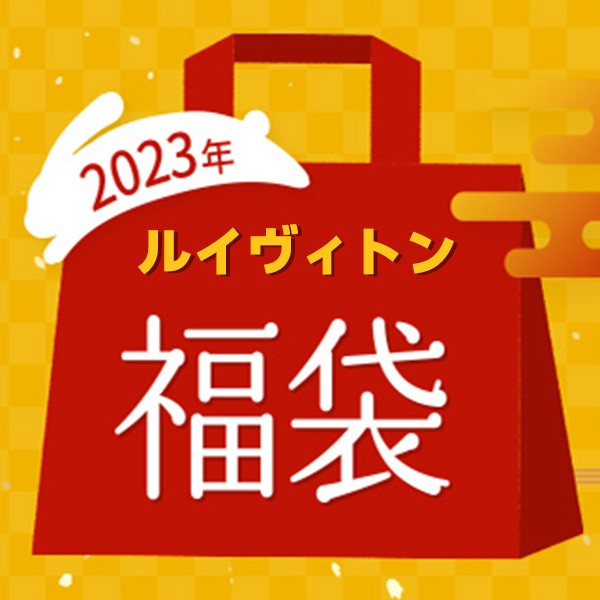 2023年

ルイヴィトン

福袋